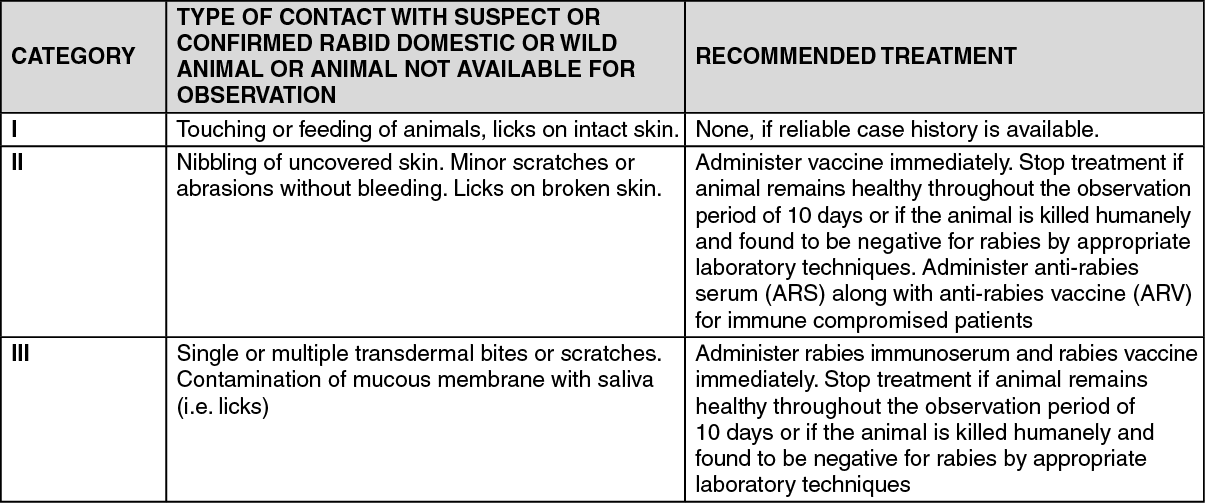 | CATEGORY | TYPE OF CONTACT WITH SUSPECT OR CONFIRMED RABID DOMESTIC OR WILD ANIMAL OR ANIMAL NOT AVAILABLE FOR OBSERVATION | RECOMMENDED TREATMENT |
|---|---|---|
| I | Touching or feeding of animals, licks on intact skin. | None, if reliable case history is available. |
| II | Nibbling of uncovered skin. Minor scratches or abrasions without bleeding. Licks on broken skin. | Administer vaccine immediately. Stop treatment if animal remains healthy throughout the observation period of 10 days or if the animal is killed humanely and found to be negative for rabies by appropriate laboratory techniques. Administer anti-rabies serum (ARS) along with anti-rabies vaccine (ARV) for immune compromised patients |
| III | Single or multiple transdermal bites or scratches. Contamination of mucous membrane with saliva (i.e. licks) | Administer rabies immunoserum and rabies vaccine immediately. Stop treatment if animal remains healthy throughout the observation period of 10 days or if the animal is killed humanely and found to be negative for rabies by appropriate laboratory techniques |